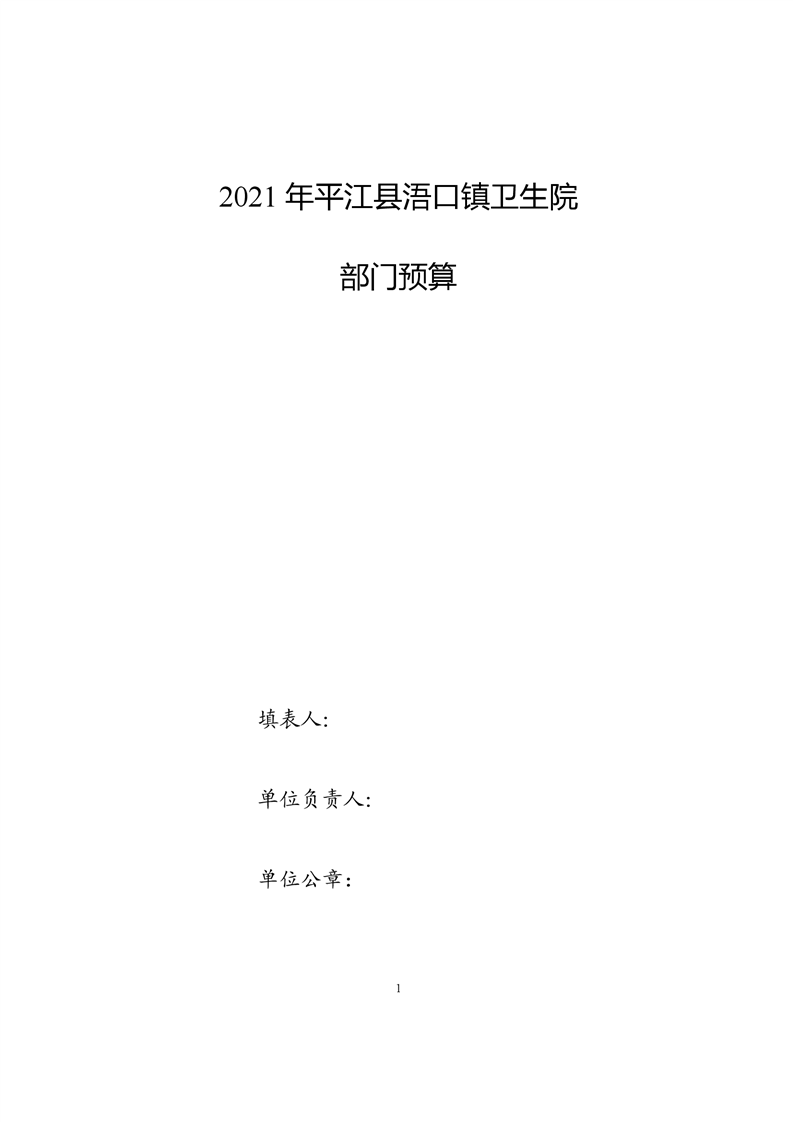 2021年平江县浯口镇卫生院

部门预算

填表人:

单位负责人:

单位公章:

1